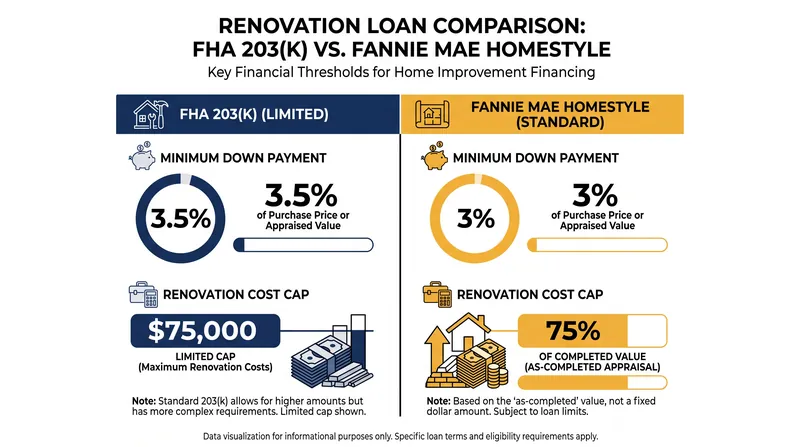 RENOVATION LOAN COMPARISON:
FHA 203(K) VS. FANNIE MAE HOMESTYLE

Key Financial Thresholds for Home Improvement Financing

FHA 203(K) (LIMITED)

MINIMUM DOWN PAYMENT

3.5%

3.5%
of Purchase Price or Appraised Value

RENOVATION COST CAP

$75,000

LIMITED CAP
(Maximum Renovation Costs)

Note: Standard 203(k) allows for higher amounts but has more complex requirements. Limited cap shown.

FANNIE MAE HOMESTYLE (STANDARD)

MINIMUM DOWN PAYMENT

3%

3%
of Purchase Price or Appraised Value

RENOVATION COST CAP

75%
OF COMPLETED VALUE
(AS-COMPLETED APPRAISAL)

Note: Based on the 'as-completed' value, not a fixed dollar amount. Subject to loan limits.

Data visualization for informational purposes only. Specific loan terms and eligibility requirements apply.